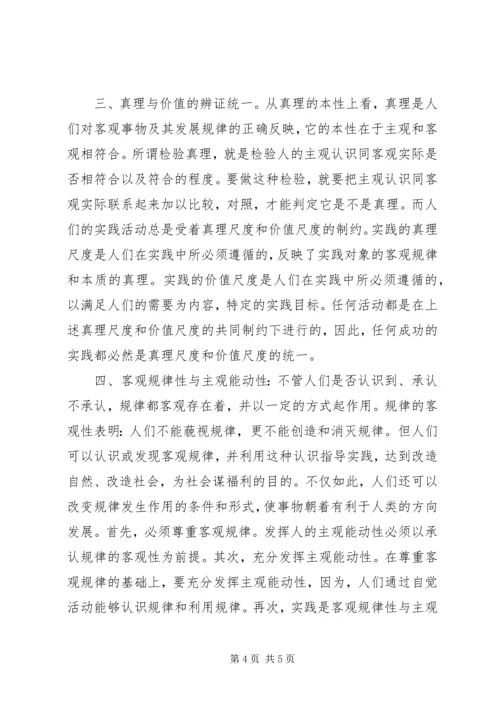 三、真理与价值的辨证统一。从真理的本性上看，真理是人们对客观事物及其发展规律的正确反映，它的本性在于主观和客观相符合。所谓检验真理，就是检验人的主观认识同客观实际是否相符合以及符合的程度。要做这种检验，就要把主观认识同客观实际联系起来加以比较，对照，才能判定它是不是真理。而人们的实践活动总是受着真理尺度和价值尺度的制约。实践的真理尺度是人们在实践中所必须遵循的，反映了实践对象的客观规律和本质的真理。实践的价值尺度是人们在实践中所必须遵循的，以满足人们的需要为内容，特定的实践目标。任何活动都是在上述真理尺度和价值尺度的共同制约下进行的，因此，任何成功的实践都必然是真理尺度和价值尺度的统一。

四、客观规律性与主观能动性：不管人们是否认识到、承认不承认，规律都客观存在着，并以一定的方式起作用。规律的客观性表明：人们不能藐视规律，更不能创造和消灭规律。但人们可以认识或发现客观规律，并利用这种认识指导实践，达到改造自然、改造社会，为社会谋福利的目的。不仅如此，人们还可以改变规律发生作用的条件和形式，使事物朝着有利于人类的方向发展。首先，必须尊重客观规律。发挥人的主观能动性必须以承认规律的客观性为前提。其次，充分发挥主观能动性。在尊重客观规律的基础上，要充分发挥主观能动性，因为，人们通过自觉活动能够认识规律和利用规律。再次，实践是客观规律性与主观

第 4 页 共 5 页